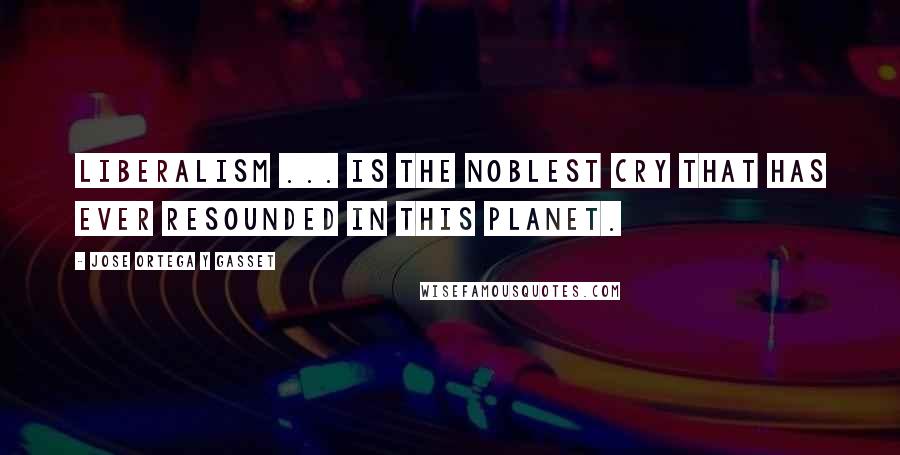 LIBERALISM ... IS THE NOBLEST CRY THAT HAS EVER RESOUNDED IN THIS PLANET.

- JOSE ORTEGA Y GASSET

WISEFAMOUSQUOTES.COM